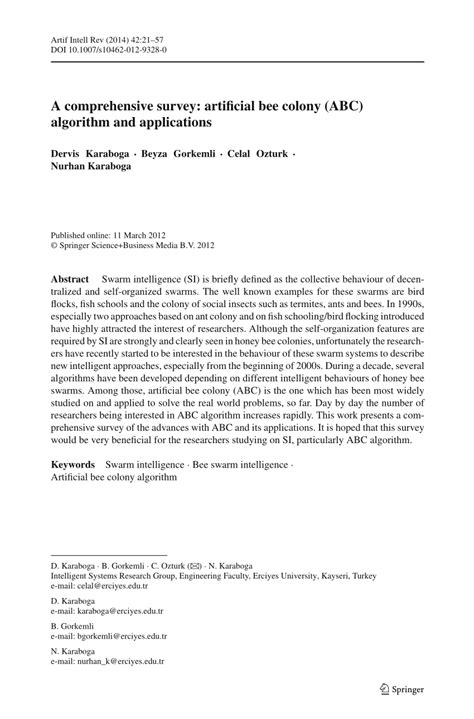 Artif Intell Rev (2014) 42:21–57
DOI 10.1007/s10462-012-9328-0

A comprehensive survey: artificial bee colony (ABC) algorithm and applications

Dervis Karaboga · Beyza Gorkemli · Celal Ozturk · Nurhan Karaboga

Published online: 11 March 2012
© Springer Science+Business Media B.V. 2012

Abstract Swarm intelligence (SI) is briefly defined as the collective behaviour of decentralized and self-organized swarms. The well known examples for these swarms are bird flocks, fish schools and the colony of social insects such as termites, ants and bees. In 1990s, especially two approaches based on ant colony and on fish schooling/bird flocking introduced have highly attracted the interest of researchers. Although the self-organization features are required by SI are strongly and clearly seen in honey bee colonies, unfortunately the researchers have recently started to be interested in the behaviour of these swarm systems to describe new intelligent approaches, especially from the beginning of 2000s. During a decade, several algorithms have been developed depending on different intelligent behaviours of honey bee swarms. Among those, artificial bee colony (ABC) is the one which has been most widely studied on and applied to solve the real world problems, so far. Day by day the number of researchers being interested in ABC algorithm increases rapidly. This work presents a comprehensive survey of the advances with ABC and its applications. It is hoped that this survey would be very beneficial for the researchers studying on SI, particularly ABC algorithm.

Keywords Swarm intelligence · Bee swarm intelligence · Artificial bee colony algorithm

D. Karaboga · B. Gorkemli · C. Ozturk (✉) · N. Karaboga
Intelligent Systems Research Group, Engineering Faculty, Erciyes University, Kayseri, Turkey
e-mail: celal@erciyes.edu.tr

D. Karaboga
e-mail: karaboga@erciyes.edu.tr

B. Gorkemli
e-mail: bgorkemli@erciyes.edu.tr

N. Karaboga
e-mail: nurhan_k@erciyes.edu.tr

Springer